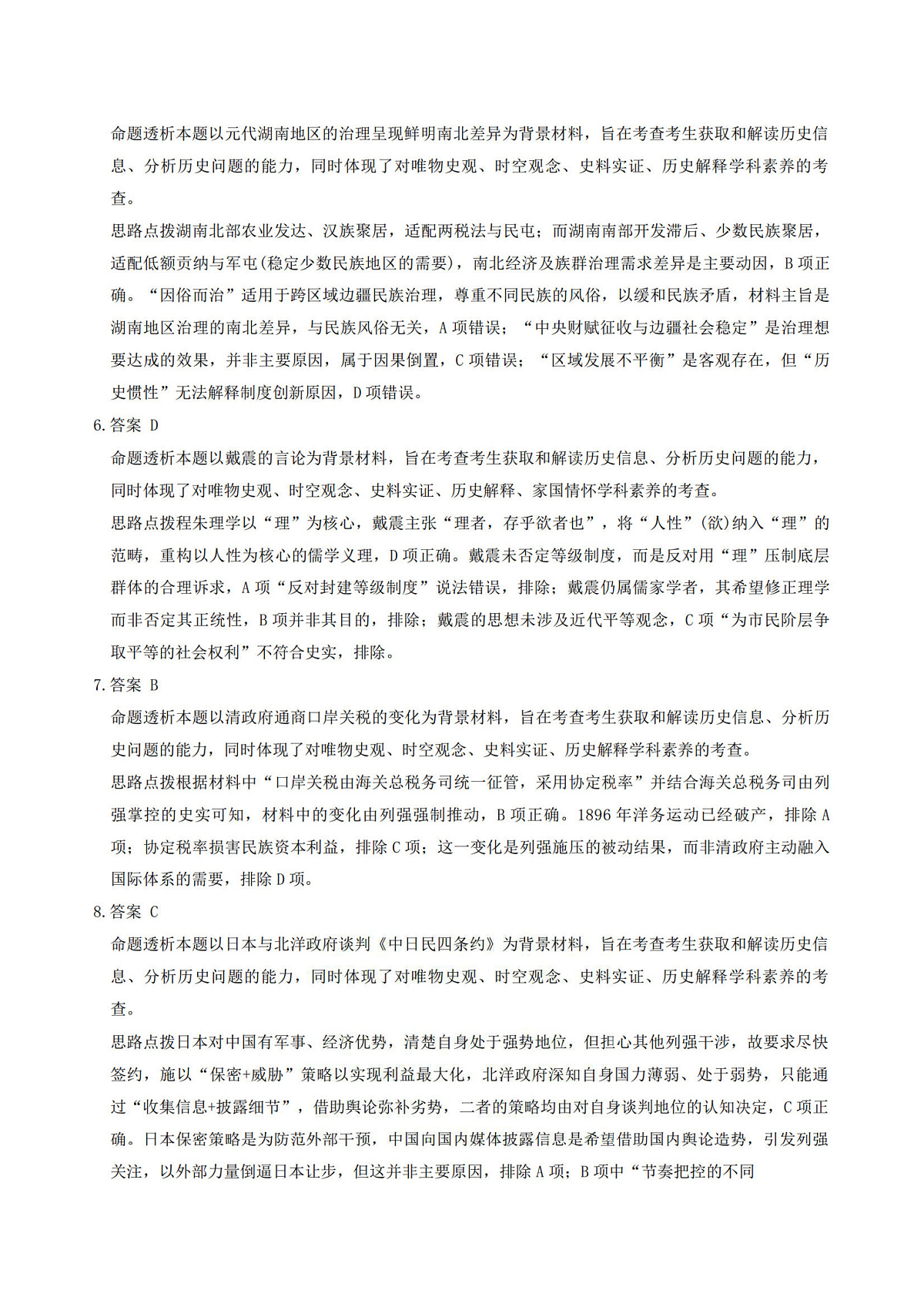 命题透析本题以元代湖南地区的治理呈现鲜明南北差异为背景材料，旨在考查考生获取和解读历史信息、分析历史问题的能力，同时体现了对唯物史观、时空观念、史料实证、历史解释学科素养的考查。

思路点拨湖南北部农业发达、汉族聚居，适配两税法与民屯；而湖南南部开发滞后、少数民族聚居，适配低额贡纳与军屯(稳定少数民族地区的需要)，南北经济及族群治理需求差异是主要动因，B 项正确。“因俗而治”适用于跨区域边疆民族治理，尊重不同民族的风俗，以缓和民族矛盾，材料主旨是湖南地区治理的南北差异，与民族风俗无关，A 项错误；“中央财赋征收与边疆社会稳定”是治理想要达成的效果，并非主要原因，属于因果倒置，C 项错误；“区域发展不平衡”是客观存在，但“历史惯性”无法解释制度创新原因，D 项错误。

6. 答案 D

命题透析本题以戴震的言论为背景材料，旨在考查考生获取和解读历史信息、分析历史问题的能力，同时体现了对唯物史观、时空观念、史料实证、历史解释、家国情怀学科素养的考查。

思路点拨程朱理学以“理”为核心，戴震主张“理者，存乎欲者也”，将“人性”(欲)纳入“理”的范畴，重构以人性为核心的儒学义理，D 项正确。戴震未否定等级制度，而是反对用“理”压制底层群体的合理诉求，A 项“反对封建等级制度”说法错误，排除；戴震仍属儒家学者，其希望修正理学而非否定其正统性，B 项并非其目的，排除；戴震的思想未涉及近代平等观念，C 项“为市民阶层争取平等的社会权利”不符合史实，排除。

7. 答案 B

命题透析本题以清政府通商口岸关税的变化为背景材料，旨在考查考生获取和解读历史信息、分析历史问题的能力，同时体现了对唯物史观、时空观念、史料实证、历史解释学科素养的考查。

思路点拨根据材料中“口岸关税由海关总税务司统一征管，采用协定税率”并结合海关总税务司由列强掌控的史实可知，材料中的变化由列强强制推动，B 项正确。1896 年洋务运动已经破产，排除 A 项；协定税率损害民族资本利益，排除 C 项；这一变化是列强施压的被动结果，而非清政府主动融入国际体系的需要，排除 D 项。

8. 答案 C

命题透析本题以日本与北洋政府谈判《中日民四条约》为背景材料，旨在考查考生获取和解读历史信息、分析历史问题的能力，同时体现了对唯物史观、时空观念、史料实证、历史解释学科素养的考查。

思路点拨日本对中国有军事、经济优势，清楚自身处于强势地位，但担心其他列强干涉，故要求尽快签约，施以“保密+威胁”策略以实现利益最大化，北洋政府深知自身国力薄弱、处于弱势，只能通过“收集信息+披露细节”，借助舆论弥补劣势，二者的策略均由对自身谈判地位的认知决定，C 项正确。日本保密策略是为防范外部干预，中国向国内媒体披露信息是希望借助国内舆论造势，引发列强关注，以外部力量倒逼日本让步，但这并非主要原因，排除 A 项；B 项中“节奏把控的不同